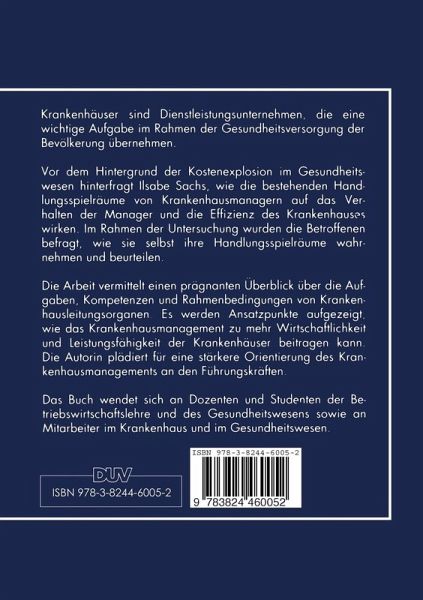 Krankenhäuser sind Dienstleistungsunternehmen, die eine wichtige Aufgabe im Rahmen der Gesundheitsversorgung der Bevölkerung übernehmen.

Vor dem Hintergrund der Kostenexplosion im Gesundheitswesen hinterfragt Ilsabe Sachs, wie die bestehenden Handlungsspielräume von Krankenhausmanagern auf das Verhalten der Manager und die Effizienz des Krankenhauses wirken. Im Rahmen der Untersuchung wurden die Betroffenen befragt, wie sie selbst ihre Handlungsspielräume wahrnehmen und beurteilen.

Die Arbeit vermittelt einen prägnanten Überblick über die Aufgaben, Kompetenzen und Rahmenbedingungen von Krankenhausleitungsorganen. Es werden Ansatzpunkte aufgezeigt, wie das Krankenhausmanagement zu mehr Wirtschaftlichkeit und Leistungsfähigkeit der Krankenhäuser beitragen kann. Die Autorin plädiert für eine stärkere Orientierung des Krankenhausmanagements an den Führungskräften.

Das Buch wendet sich an Dozenten und Studenten der Betriebswirtschaftslehre und des Gesundheitswesens sowie an Mitarbeiter im Krankenhaus und im Gesundheitswesen.

DUV

ISBN 978-3-8244-6005-2

ISBN 978-3-8244-6005-2

9 783824 460052